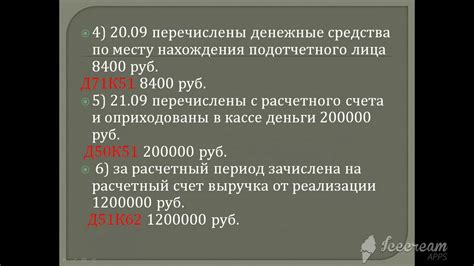 4) 20.09 перечислены денежные средства по месту нахождения подотчетного лица 8400 руб.

Д71К51 8400 руб.

5) 21.09 перечислены с расчетного счета и оприходованы в кассе деньги 200000 руб.

Д50К51 200000 руб.

6) за расчетный период зачислена на расчетный счет выручка от реализации 1200000 руб.

Д51К62 1200000 руб.

Icecream APPS